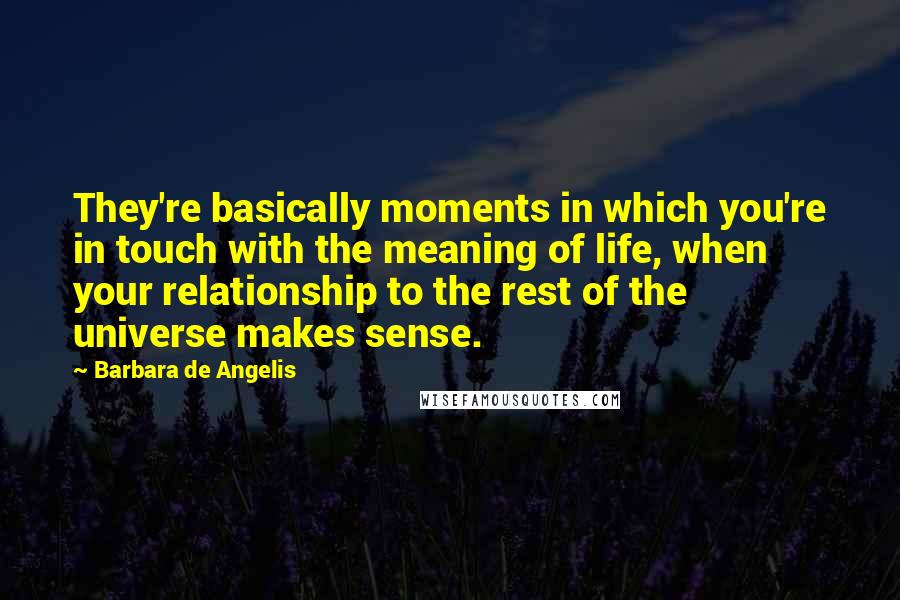 They're basically moments in which you're in touch with the meaning of life, when your relationship to the rest of the universe makes sense.

~ Barbara de Angelis

WISEFAMOUSQUOTES.COM